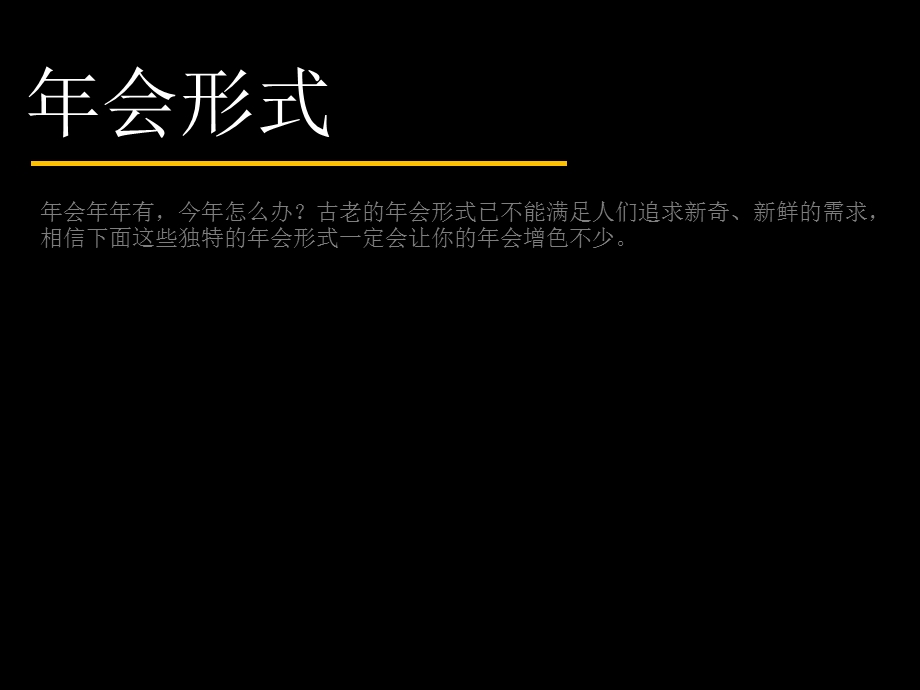 年会形式

年会年年有，今年怎么办？古老的年会形式已不能满足人们追求新奇、新鲜的需求，相信下面这些独特的年会形式一定会让你的年会增色不少。